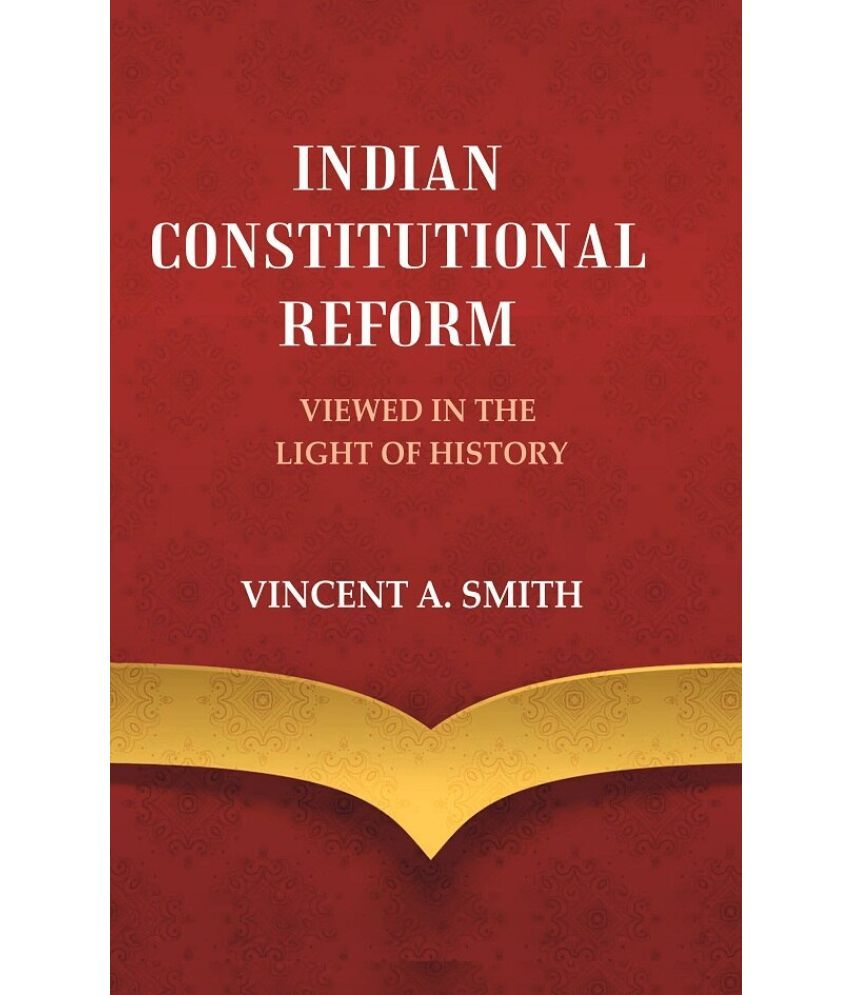 INDIAN CONSTITUTIONAL REFORM

VIEWED IN THE LIGHT OF HISTORY

VINCENT A. SMITH